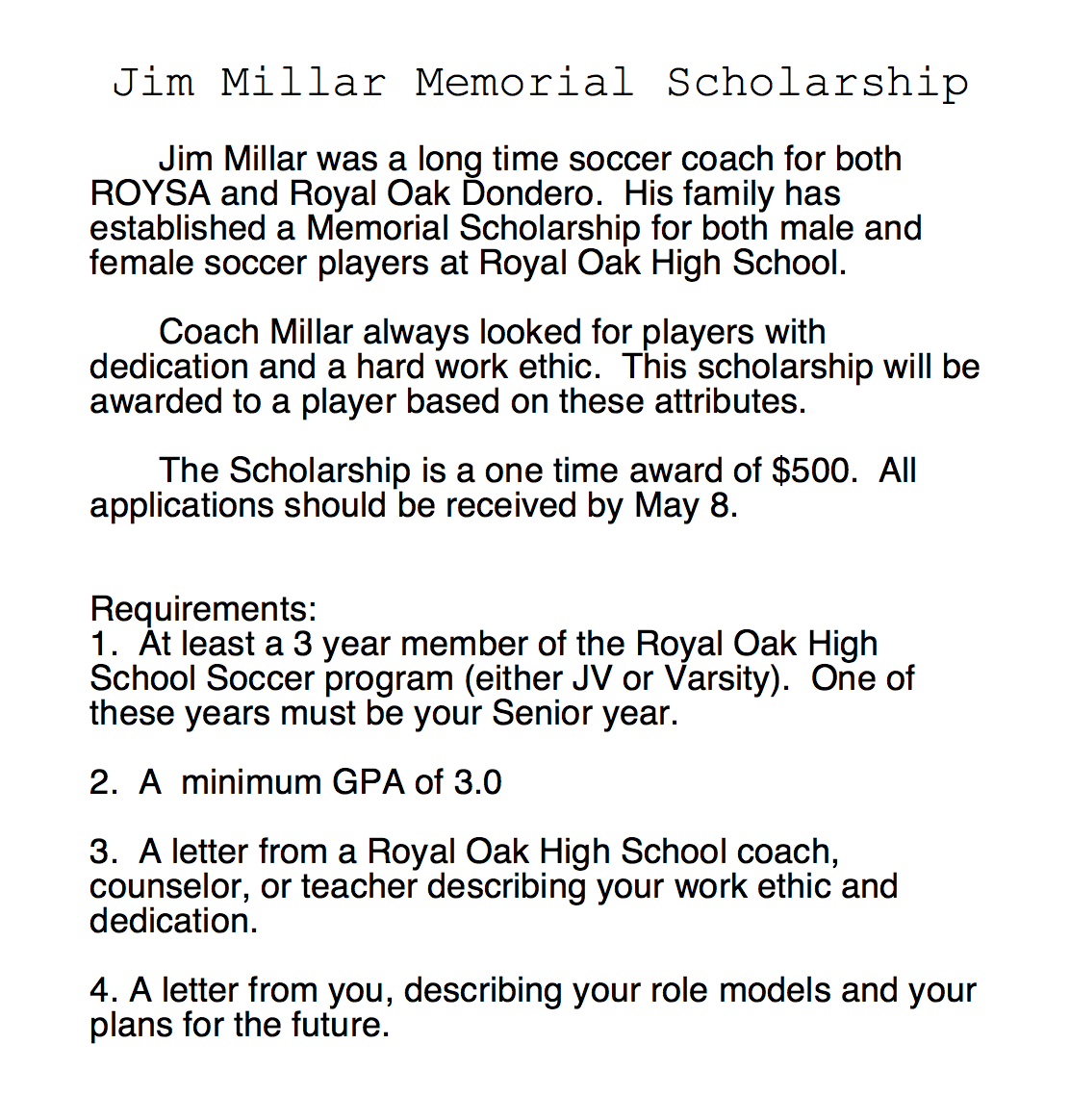 Jim Millar Memorial Scholarship

Jim Millar was a long time soccer coach for both ROYSA and Royal Oak Dondero. His family has established a Memorial Scholarship for both male and female soccer players at Royal Oak High School.

Coach Millar always looked for players with dedication and a hard work ethic. This scholarship will be awarded to a player based on these attributes.

The Scholarship is a one time award of $500. All applications should be received by May 8.

Requirements:
1. At least a 3 year member of the Royal Oak High School Soccer program (either JV or Varsity). One of these years must be your Senior year.

2. A minimum GPA of 3.0

3. A letter from a Royal Oak High School coach, counselor, or teacher describing your work ethic and dedication.

4. A letter from you, describing your role models and your plans for the future.